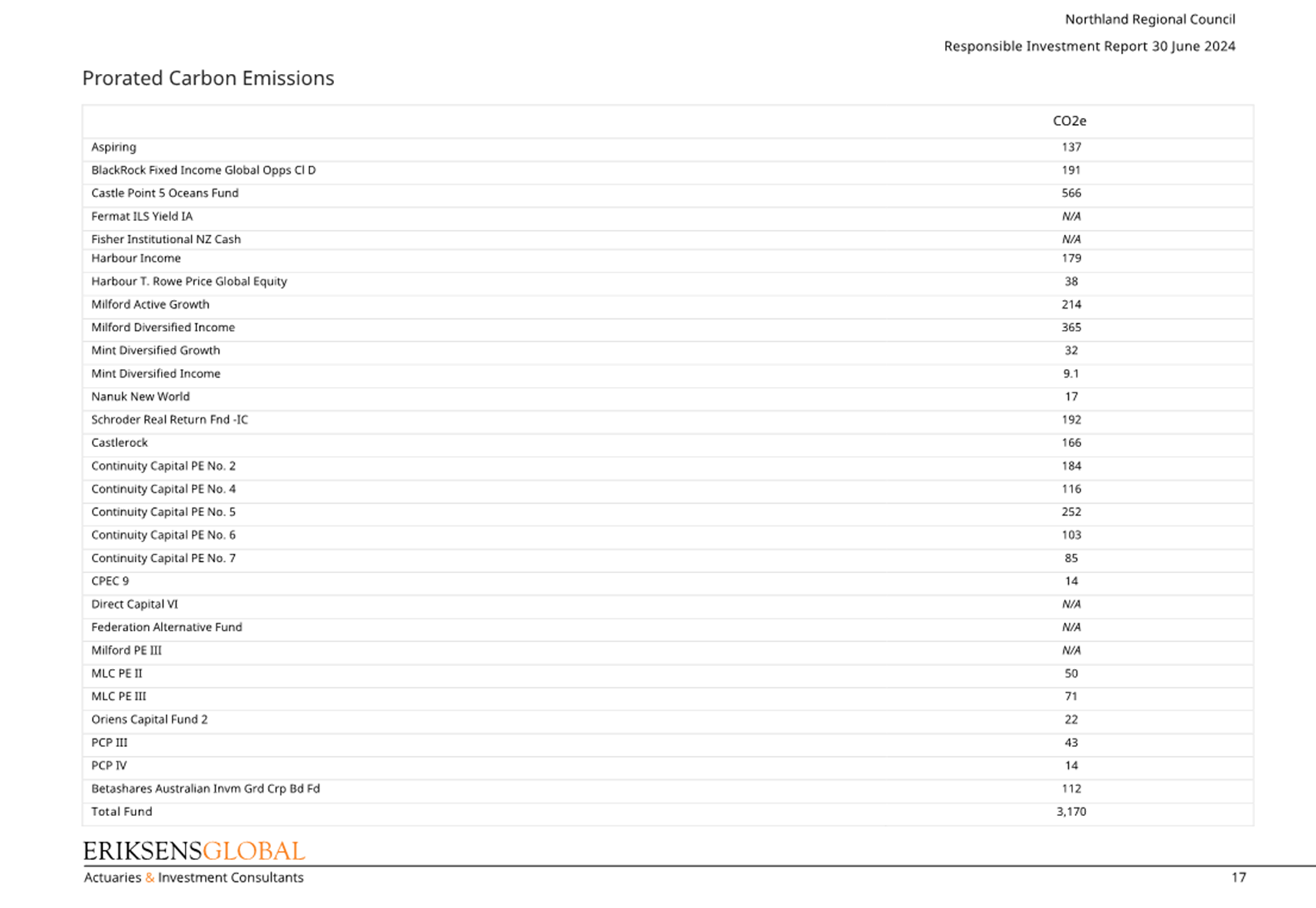 Northland Regional Council

Responsible Investment Report 30 June 2024

Prorated Carbon Emissions

| | CO2e |
|---|---|
| Aspiring | 137 |
| BlackRock Fixed Income Global Opps Cl D | 191 |
| Castle Point 5 Oceans Fund | 566 |
| Fermat ILS Yield IA | N/A |
| Fisher Institutional NZ Cash | N/A |
| Harbour Income | 179 |
| Harbour T. Rowe Price Global Equity | 38 |
| Milford Active Growth | 214 |
| Milford Diversified Income | 365 |
| Mint Diversified Growth | 32 |
| Mint Diversified Income | 9.1 |
| Nanuk New World | 17 |
| Schroder Real Return Fnd -IC | 192 |
| Castlerock | 166 |
| Continuity Capital PE No. 2 | 184 |
| Continuity Capital PE No. 4 | 116 |
| Continuity Capital PE No. 5 | 252 |
| Continuity Capital PE No. 6 | 103 |
| Continuity Capital PE No. 7 | 85 |
| CPEC 9 | 14 |
| Direct Capital VI | N/A |
| Federation Alternative Fund | N/A |
| Milford PE III | N/A |
| MLC PE II | 50 |
| MLC PE III | 71 |
| Oriens Capital Fund 2 | 22 |
| PCP III | 43 |
| PCP IV | 14 |
| Betashares Australian Invm Grd Crp Bd Fd | 112 |
| Total Fund | 3,170 |

ERIKSENSGLOBAL
Actuaries & Investment Consultants

17